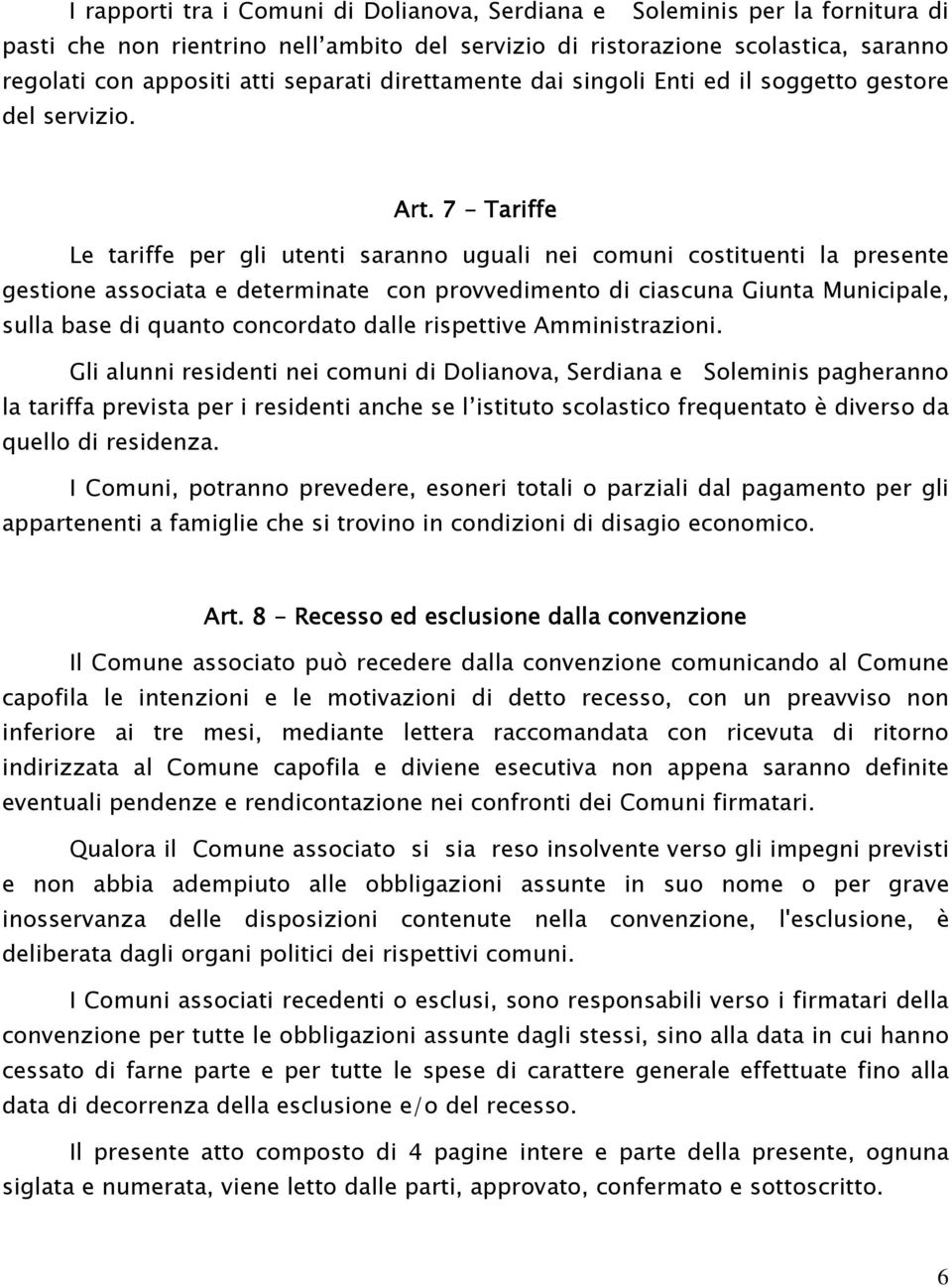 I rapporti tra i Comuni di Dolianova, Serdiana e Soleminis per la fornitura di pasti che non rientrino nell'ambito del servizio di ristorazione scolastica, saranno regolati con appositi atti separati direttamente dai singoli Enti ed il soggetto gestore del servizio.

Art. 7 - Tariffe

Le tariffe per gli utenti saranno uguali nei comuni costituenti la presente gestione associata e determinate con provvedimento di ciascuna Giunta Municipale, sulla base di quanto concordato dalle rispettive Amministrazioni.

Gli alunni residenti nei comuni di Dolianova, Serdiana e Soleminis pagheranno la tariffa prevista per i residenti anche se l'istituto scolastico frequentato è diverso da quello di residenza.

I Comuni, potranno prevedere, esoneri totali o parziali dal pagamento per gli appartenenti a famiglie che si trovino in condizioni di disagio economico.

Art. 8 - Recesso ed esclusione dalla convenzione

Il Comune associato può recedere dalla convenzione comunicando al Comune capofila le intenzioni e le motivazioni di detto recesso, con un preavviso non inferiore ai tre mesi, mediante lettera raccomandata con ricevuta di ritorno indirizzata al Comune capofila e diviene esecutiva non appena saranno definite eventuali pendenze e rendicontazione nei confronti dei Comuni firmatari.

Qualora il Comune associato si sia reso insolvente verso gli impegni previsti e non abbia adempiuto alle obbligazioni assunte in suo nome o per grave inosservanza delle disposizioni contenute nella convenzione, l'esclusione, è deliberata dagli organi politici dei rispettivi comuni.

I Comuni associati recedenti o esclusi, sono responsabili verso i firmatari della convenzione per tutte le obbligazioni assunte dagli stessi, sino alla data in cui hanno cessato di farne parte e per tutte le spese di carattere generale effettuate fino alla data di decorrenza della esclusione e/o del recesso.

Il presente atto composto di 4 pagine intere e parte della presente, ognuna siglata e numerata, viene letto dalle parti, approvato, confermato e sottoscritto.

6